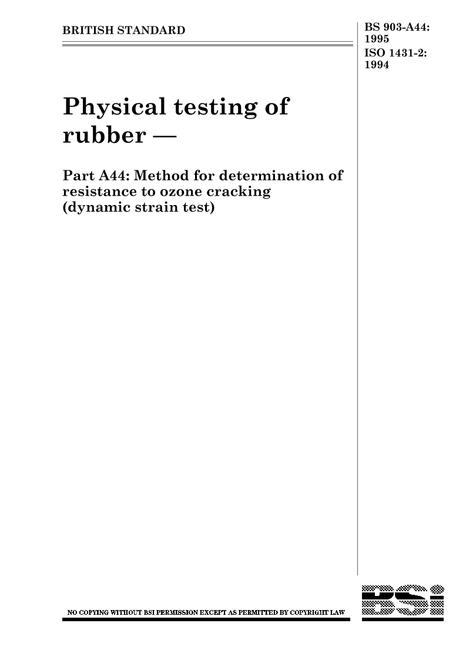 BRITISH STANDARD

BS 903-A44: 1995
ISO 1431-2: 1994

Physical testing of rubber —

Part A44: Method for determination of resistance to ozone cracking (dynamic strain test)

NO COPYING WITHOUT BSI PERMISSION EXCEPT AS PERMITTED BY COPYRIGHT LAW

BSI